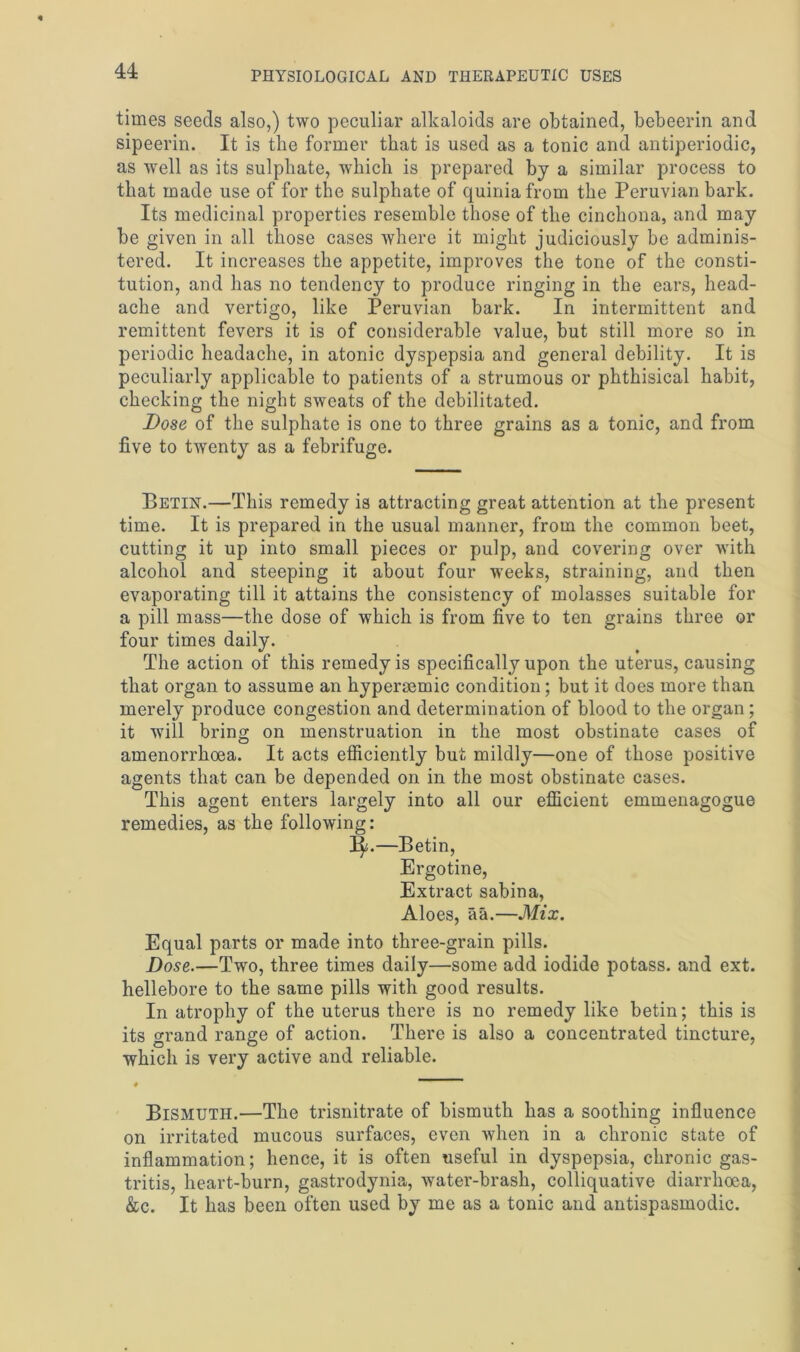 44 PHYSIOLOGICAL AND THERAPEUTIC USES

times seeds also,) two peculiar alkaloids are obtained, bebeerin and sipeerin. It is the former that is used as a tonic and antiperiodic, as well as its sulphate, which is prepared by a similar process to that made use of for the sulphate of quinia from the Peruvian bark. Its medicinal properties resemble those of the cinchona, and may be given in all those cases where it might judiciously be administered. It increases the appetite, improves the tone of the constitution, and has no tendency to produce ringing in the ears, headache and vertigo, like Peruvian bark. In intermittent and remittent fevers it is of considerable value, but still more so in periodic headache, in atonic dyspepsia and general debility. It is peculiarly applicable to patients of a strumous or phthisical habit, checking the night sweats of the debilitated.

Dose of the sulphate is one to three grains as a tonic, and from five to twenty as a febrifuge.

Betin.—This remedy is attracting great attention at the present time. It is prepared in the usual manner, from the common beet, cutting it up into small pieces or pulp, and covering over with alcohol and steeping it about four weeks, straining, and then evaporating till it attains the consistency of molasses suitable for a pill mass—the dose of which is from five to ten grains three or four times daily.

The action of this remedy is specifically upon the uterus, causing that organ to assume an hyperæmic condition; but it does more than merely produce congestion and determination of blood to the organ; it will bring on menstruation in the most obstinate cases of amenorrhœa. It acts efficiently but mildly—one of those positive agents that can be depended on in the most obstinate cases.

This agent enters largely into all our efficient emmenagogue remedies, as the following:

℞.—Betin,
Ergotine,
Extract sabina,
Aloes, āā.—Mix.

Equal parts or made into three-grain pills.

Dose.—Two, three times daily—some add iodide potass. and ext. hellebore to the same pills with good results.

In atrophy of the uterus there is no remedy like betin; this is its grand range of action. There is also a concentrated tincture, which is very active and reliable.

Bismuth.—The trisnitrate of bismuth has a soothing influence on irritated mucous surfaces, even when in a chronic state of inflammation; hence, it is often useful in dyspepsia, chronic gastritis, heart-burn, gastrodynia, water-brash, colliquative diarrhœa, &c. It has been often used by me as a tonic and antispasmodic.